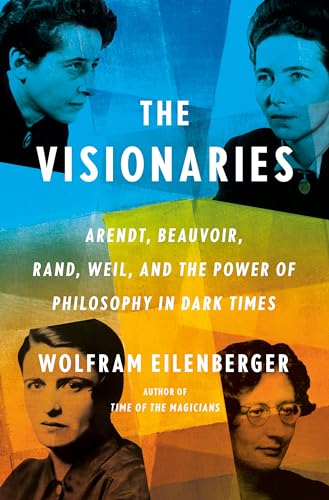 THE VISIONARIES

ARENDT, BEAUVOIR, RAND, WEIL, AND THE POWER OF PHILOSOPHY IN DARK TIMES

WOLFRAM EILENBERGER

AUTHOR OF
TIME OF THE MAGICIANS